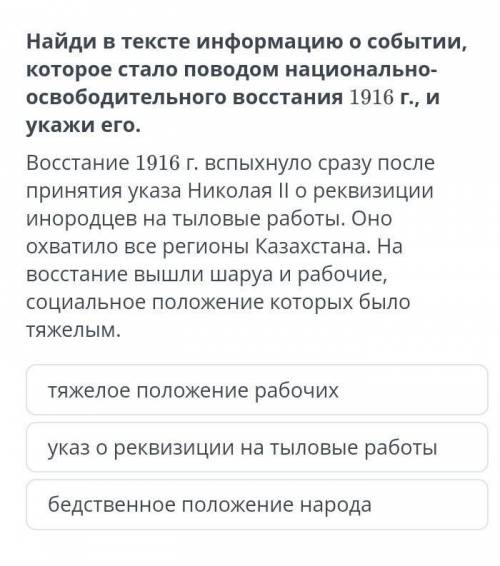 Найди в тексте информацию о событии, которое стало поводом национально-освободительного восстания 1916 г., и укажи его.

Восстание 1916 г. вспыхнуло сразу после принятия указа Николая II о реквизиции инородцев на тыловые работы. Оно охватило все регионы Казахстана. На восстание вышли шаруа и рабочие, социальное положение которых было тяжелым.

тяжелое положение рабочих

указ о реквизиции на тыловые работы

бедственное положение народа